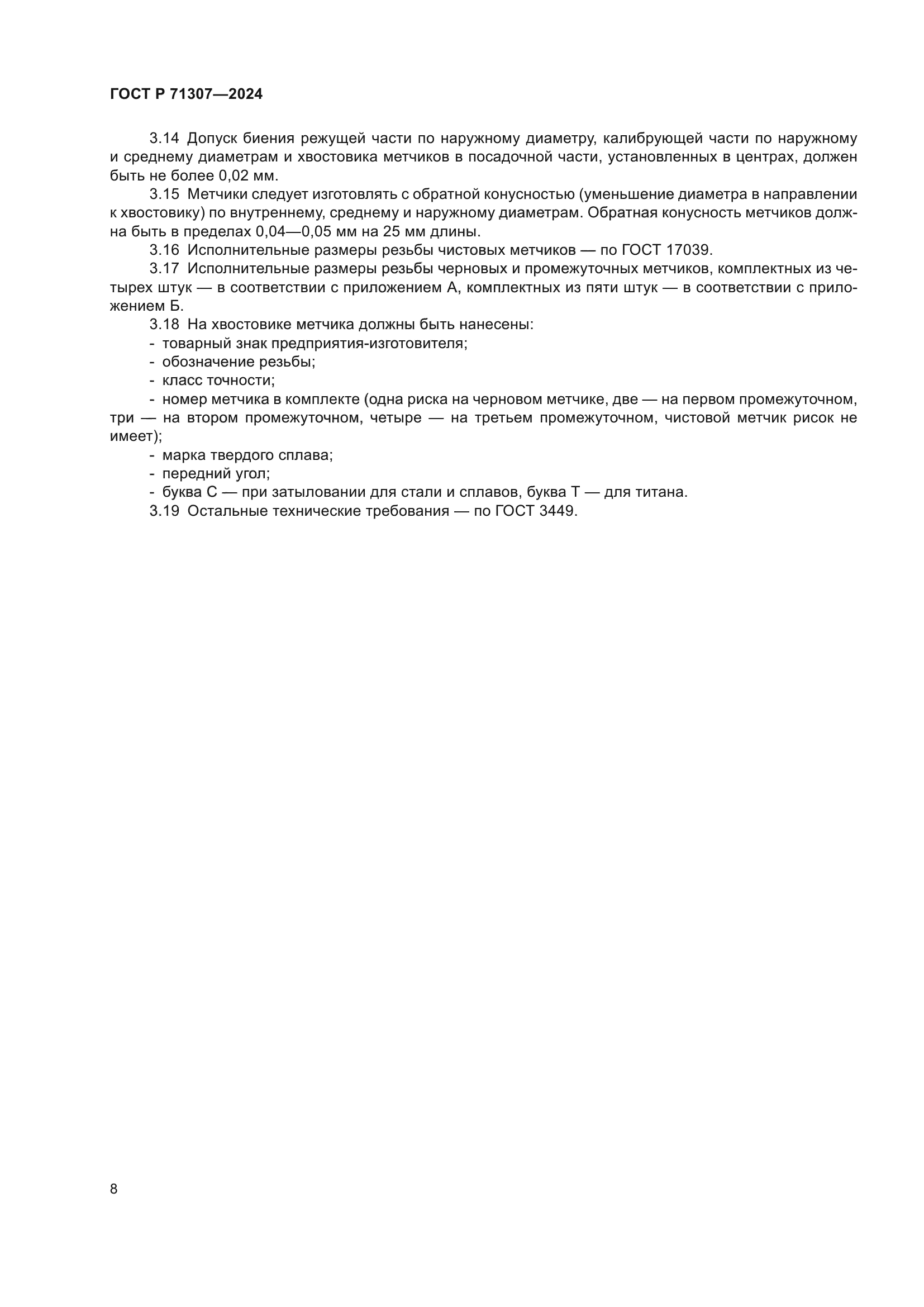 ГОСТ Р 71307—2024

3.14 Допуск биения режущей части по наружному диаметру, калибрующей части по наружному и среднему диаметрам и хвостовика метчиков в посадочной части, установленных в центрах, должен быть не более 0,02 мм.

3.15 Метчики следует изготовлять с обратной конусностью (уменьшение диаметра в направлении к хвостовику) по внутреннему, среднему и наружному диаметрам. Обратная конусность метчиков должна быть в пределах 0,04—0,05 мм на 25 мм длины.

3.16 Исполнительные размеры резьбы чистовых метчиков — по ГОСТ 17039.

3.17 Исполнительные размеры резьбы черновых и промежуточных метчиков, комплектных из четырех штук — в соответствии с приложением А, комплектных из пяти штук — в соответствии с приложением Б.

3.18 На хвостовике метчика должны быть нанесены:

- товарный знак предприятия-изготовителя;

- обозначение резьбы;

- класс точности;

- номер метчика в комплекте (одна риска на черновом метчике, две — на первом промежуточном, три — на втором промежуточном, четыре — на третьем промежуточном, чистовой метчик рисок не имеет);

- марка твердого сплава;

- передний угол;

- буква С — при затыловании для стали и сплавов, буква Т — для титана.

3.19 Остальные технические требования — по ГОСТ 3449.

8